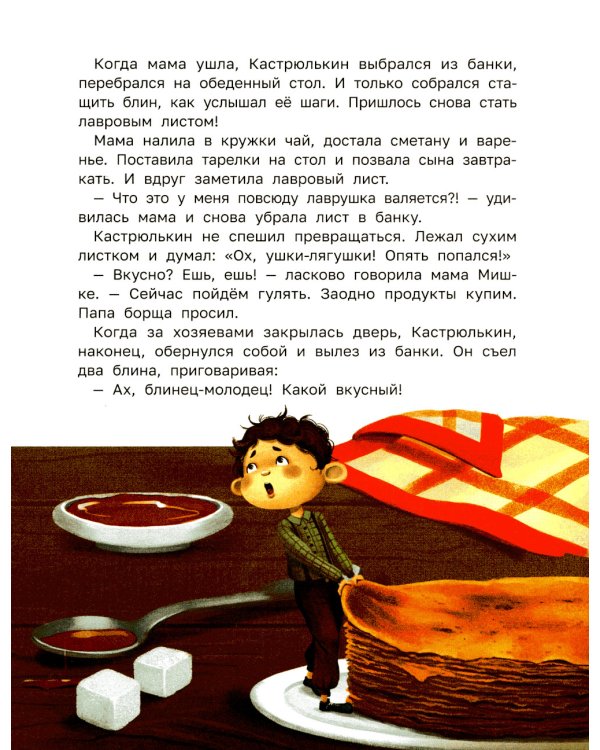 Когда мама ушла, Кастрюлькин выбрался из банки, перебрался на обеденный стол. И только собрался стащить блин, как услышал её шаги. Пришлось снова стать лавровым листом!

Мама налила в кружки чай, достала сметану и варенье. Поставила тарелки на стол и позвала сына завтракать. И вдруг заметила лавровый лист.

— Что это у меня повсюду лаврушка валяется?! — удивилась мама и снова убрала лист в банку.

Кастрюлькин не спешил превращаться. Лежал сухим листком и думал: «Ох, ушки-лягушки! Опять попался!»

— Вкусно? Ешь, ешь! — ласково говорила мама Мишке. — Сейчас пойдём гулять. Заодно продукты купим. Папа борща просил.

Когда за хозяевами закрылась дверь, Кастрюлькин, наконец, обернулся собой и вылез из банки. Он съел два блина, приговаривая:

— Ах, блинец-молодец! Какой вкусный!